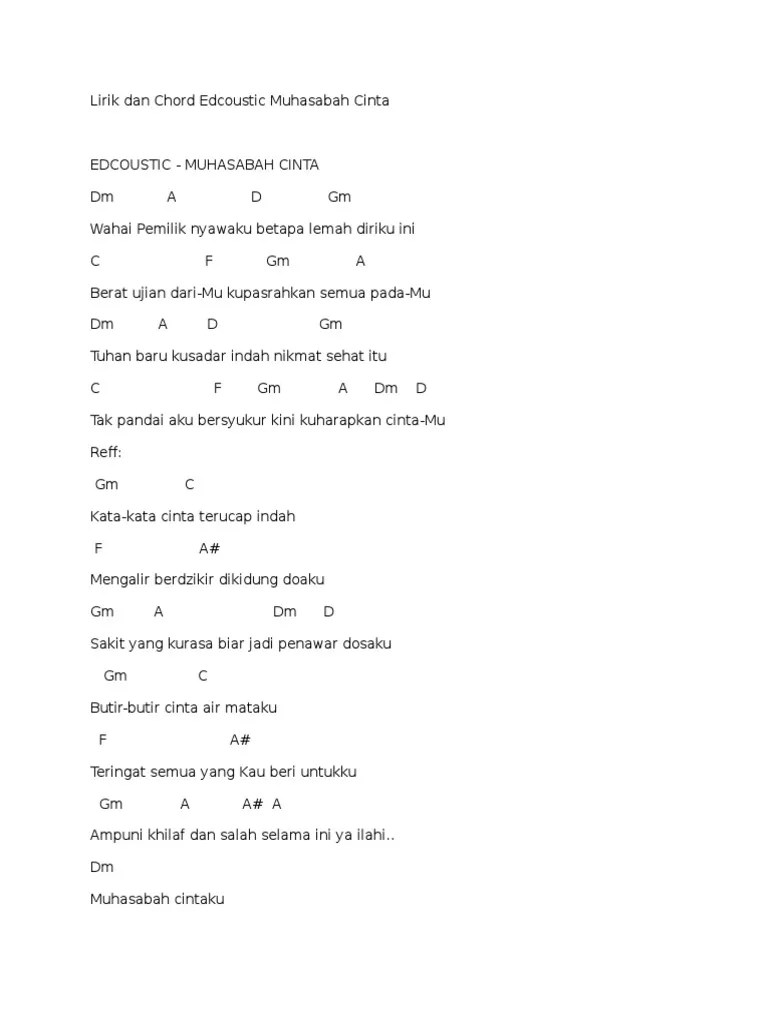 Lirik dan Chord Edcoustic Muhasabah Cinta

EDCOUSTIC - MUHASABAH CINTA

Dm A D Gm

Wahai Pemilik nyawaku betapa lemah diriku ini

C F Gm A

Berat ujian dari-Mu kupasrahkan semua pada-Mu

Dm A D Gm

Tuhan baru kusadar indah nikmat sehat itu

C F Gm A Dm D

Tak pandai aku bersyukur kini kuharapkan cinta-Mu

Reff:

Gm C

Kata-kata cinta terucap indah

F A#

Mengalir berdzikir dikidung doaku

Gm A Dm D

Sakit yang kurasa biar jadi penawar dosaku

Gm C

Butir-butir cinta air mataku

F A#

Teringat semua yang Kau beri untukku

Gm A A# A

Ampuni khilaf dan salah selama ini ya ilahi..

Dm

Muhasabah cintaku